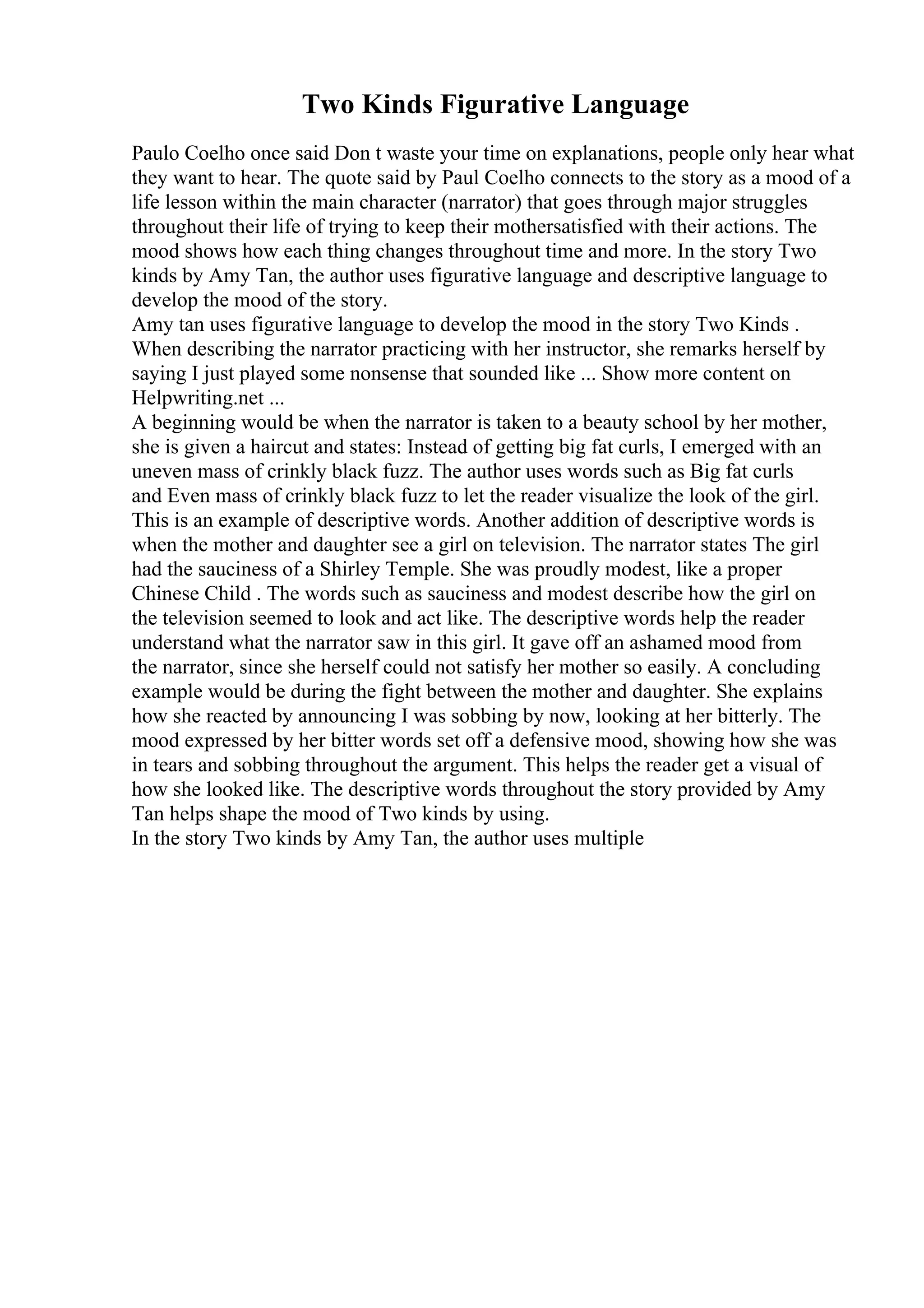 Two Kinds Figurative Language

Paulo Coelho once said Don t waste your time on explanations, people only hear what they want to hear. The quote said by Paul Coelho connects to the story as a mood of a life lesson within the main character (narrator) that goes through major struggles throughout their life of trying to keep their mothersatisfied with their actions. The mood shows how each thing changes throughout time and more. In the story Two kinds by Amy Tan, the author uses figurative language and descriptive language to develop the mood of the story.
Amy tan uses figurative language to develop the mood in the story Two Kinds . When describing the narrator practicing with her instructor, she remarks herself by saying I just played some nonsense that sounded like ... Show more content on Helpwriting.net ...
A beginning would be when the narrator is taken to a beauty school by her mother, she is given a haircut and states: Instead of getting big fat curls, I emerged with an uneven mass of crinkly black fuzz. The author uses words such as Big fat curls and Even mass of crinkly black fuzz to let the reader visualize the look of the girl. This is an example of descriptive words. Another addition of descriptive words is when the mother and daughter see a girl on television. The narrator states The girl had the sauciness of a Shirley Temple. She was proudly modest, like a proper Chinese Child . The words such as sauciness and modest describe how the girl on the television seemed to look and act like. The descriptive words help the reader understand what the narrator saw in this girl. It gave off an ashamed mood from the narrator, since she herself could not satisfy her mother so easily. A concluding example would be during the fight between the mother and daughter. She explains how she reacted by announcing I was sobbing by now, looking at her bitterly. The mood expressed by her bitter words set off a defensive mood, showing how she was in tears and sobbing throughout the argument. This helps the reader get a visual of how she looked like. The descriptive words throughout the story provided by Amy Tan helps shape the mood of Two kinds by using.
In the story Two kinds by Amy Tan, the author uses multiple